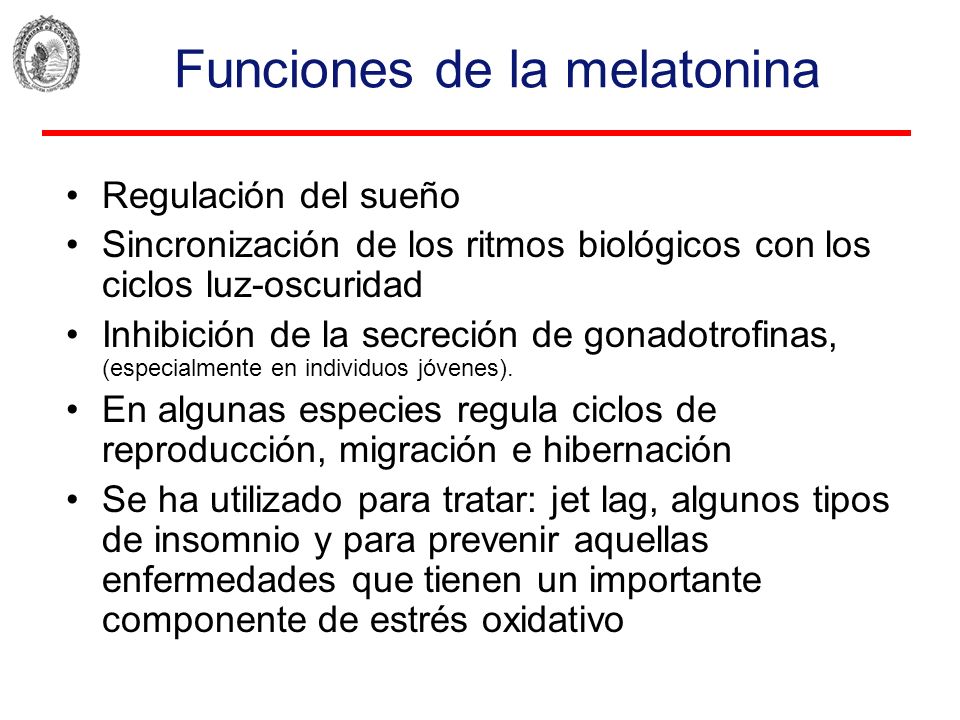 Funciones de la melatonina

• Regulación del sueño
• Sincronización de los ritmos biológicos con los ciclos luz-oscuridad
• Inhibición de la secreción de gonadotrofinas, (especialmente en individuos jóvenes).
• En algunas especies regula ciclos de reproducción, migración e hibernación
• Se ha utilizado para tratar: jet lag, algunos tipos de insomnio y para prevenir aquellas enfermedades que tienen un importante componente de estrés oxidativo